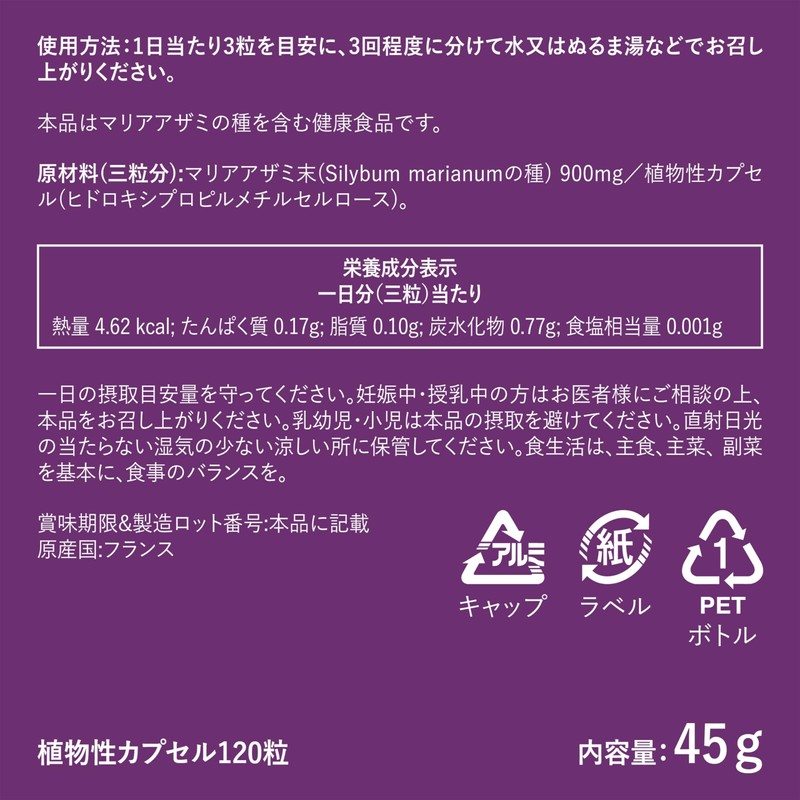 使用方法：1日当たり3粒を目安に、3回程度に分けて水又はぬるま湯などでお召し上がりください。

本品はマリアアザミの種を含む健康食品です。

原材料(三粒分):マリアアザミ末(Silybum marianumの種) 900mg／植物性カプセル(ヒドロキシプロピルメチルセルロース)。

栄養成分表示
一日分(三粒)当たり
熱量 4.62 kcal; たんぱく質 0.17g; 脂質 0.10g; 炭水化物 0.77g; 食塩相当量 0.001g

一日の摂取目安量を守ってください。妊娠中・授乳中の方はお医者様にご相談の上、本品をお召し上がりください。乳幼児・小児は本品の摂取を避けてください。直射日光の当たらない湿気の少ない涼しい所に保管してください。食生活は、主食、主菜、副菜を基本に、食事のバランスを。

賞味期限&製造ロット番号:本品に記載
原産国:フランス

アルミ
キャップ

紙
ラベル

1
PET
ボトル

植物性カプセル120粒

内容量:45g